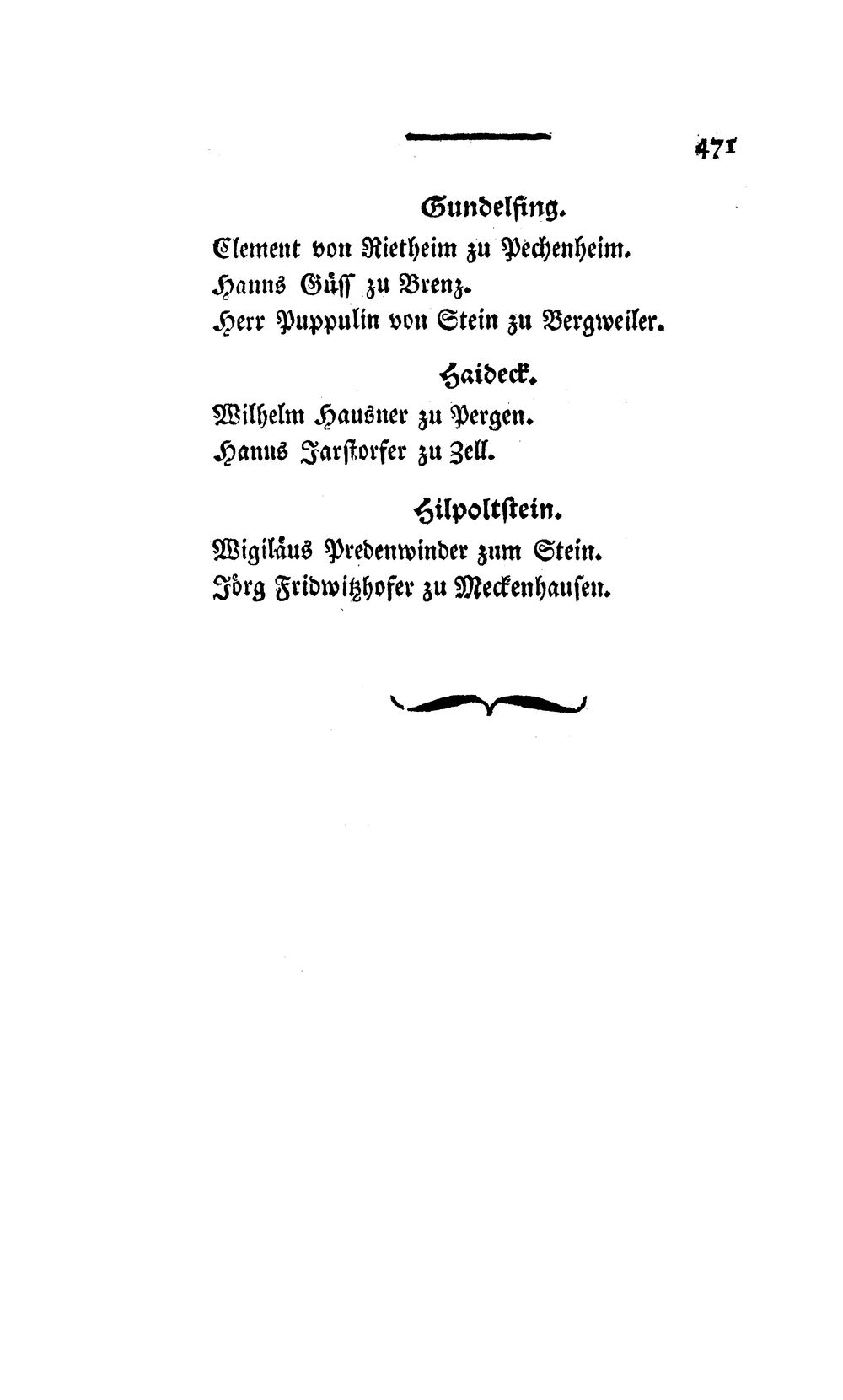 471

Gundelfing.

Clement von Rietheim zu Pechenheim.
Hanns Güss zu Brenz.
Herr Puppulin von Stein zu Bergweiler.

Haideck.

Wilhelm Hausner zu Pergen.
Hanns Jarstorfer zu Zell.

Hilpoltstein.

Wigiläus Predenwinder zum Stein.
Jörg Fridwitzhofer zu Meckenhausen.